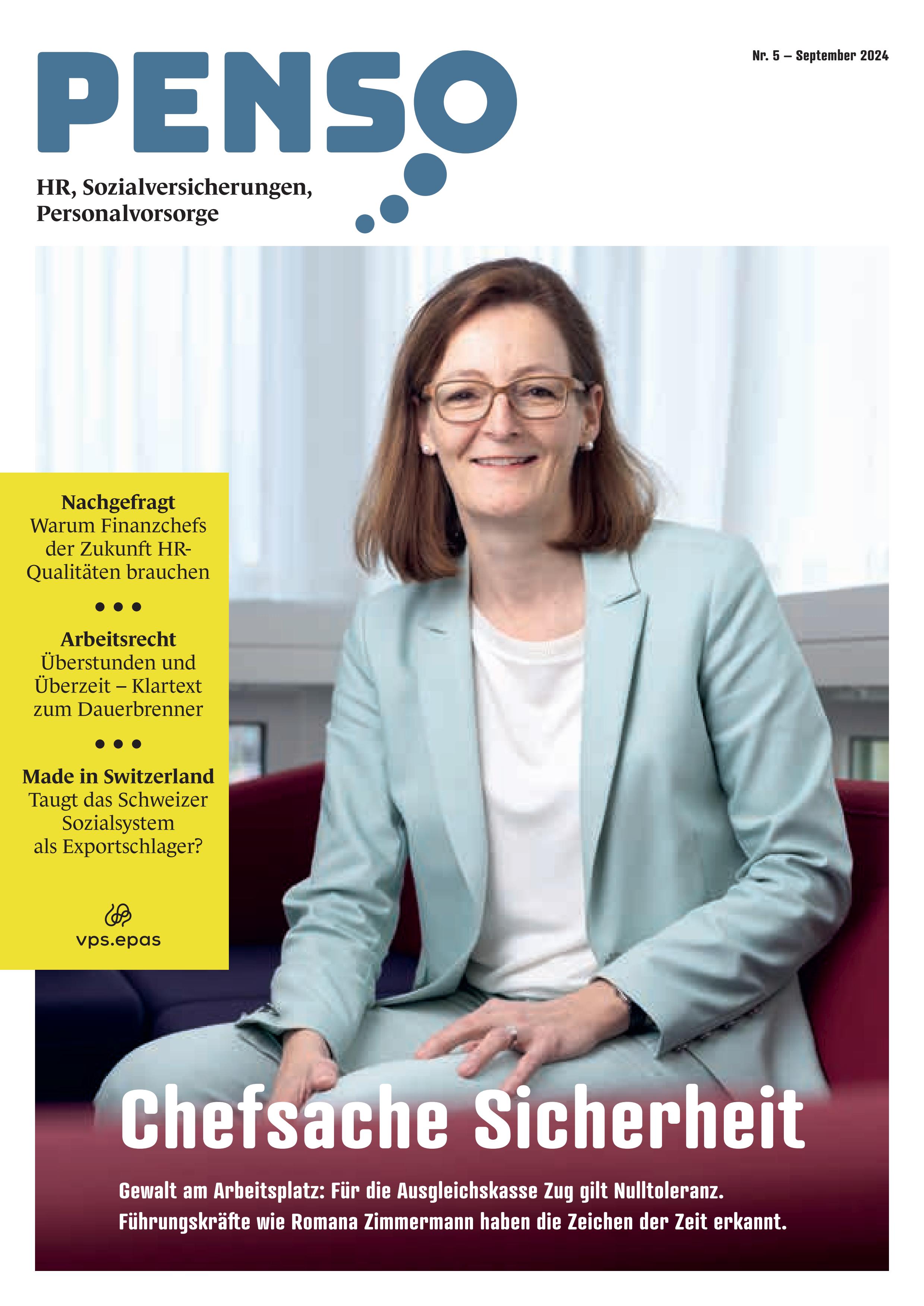 PENSO

Nr. 5 – September 2024

HR, Sozialversicherungen, Personalvorsorge

Nachgefragt
Warum Finanzchefs der Zukunft HR-Qualitäten brauchen

• • •

Arbeitsrecht
Überstunden und Überzeit – Klartext zum Dauerbrenner

• • •

Made in Switzerland
Taugt das Schweizer Sozialsystem als Exportschlager?

vps.epas

Chefsache Sicherheit

Gewalt am Arbeitsplatz: Für die Ausgleichskasse Zug gilt Nulltoleranz. Führungskräfte wie Romana Zimmermann haben die Zeichen der Zeit erkannt.